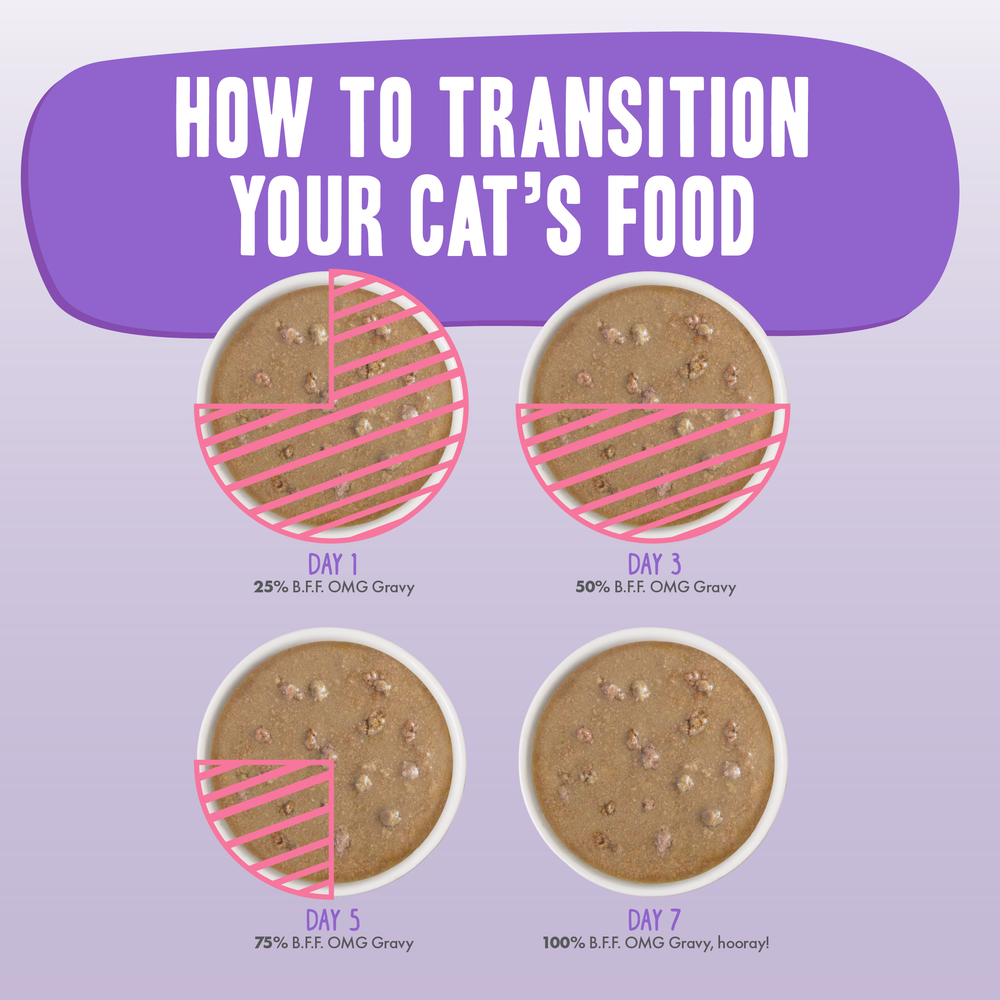 HOW TO TRANSITION YOUR CAT'S FOOD

DAY 1
25% B.F.F. OMG Gravy

DAY 3
50% B.F.F. OMG Gravy

DAY 5
75% B.F.F. OMG Gravy

DAY 7
100% B.F.F. OMG Gravy, hooray!